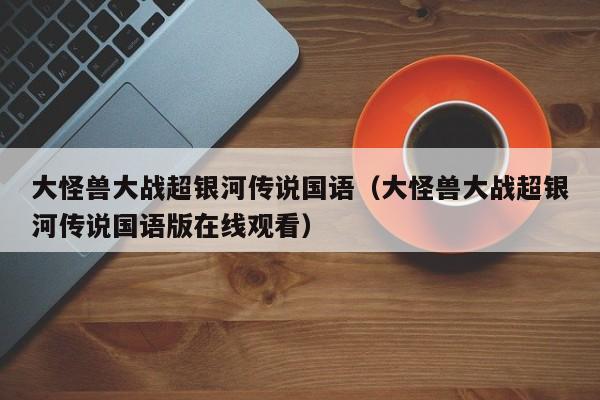 大怪兽大战超银河传说国语（大怪兽大战超银河传说国语版在线观看）